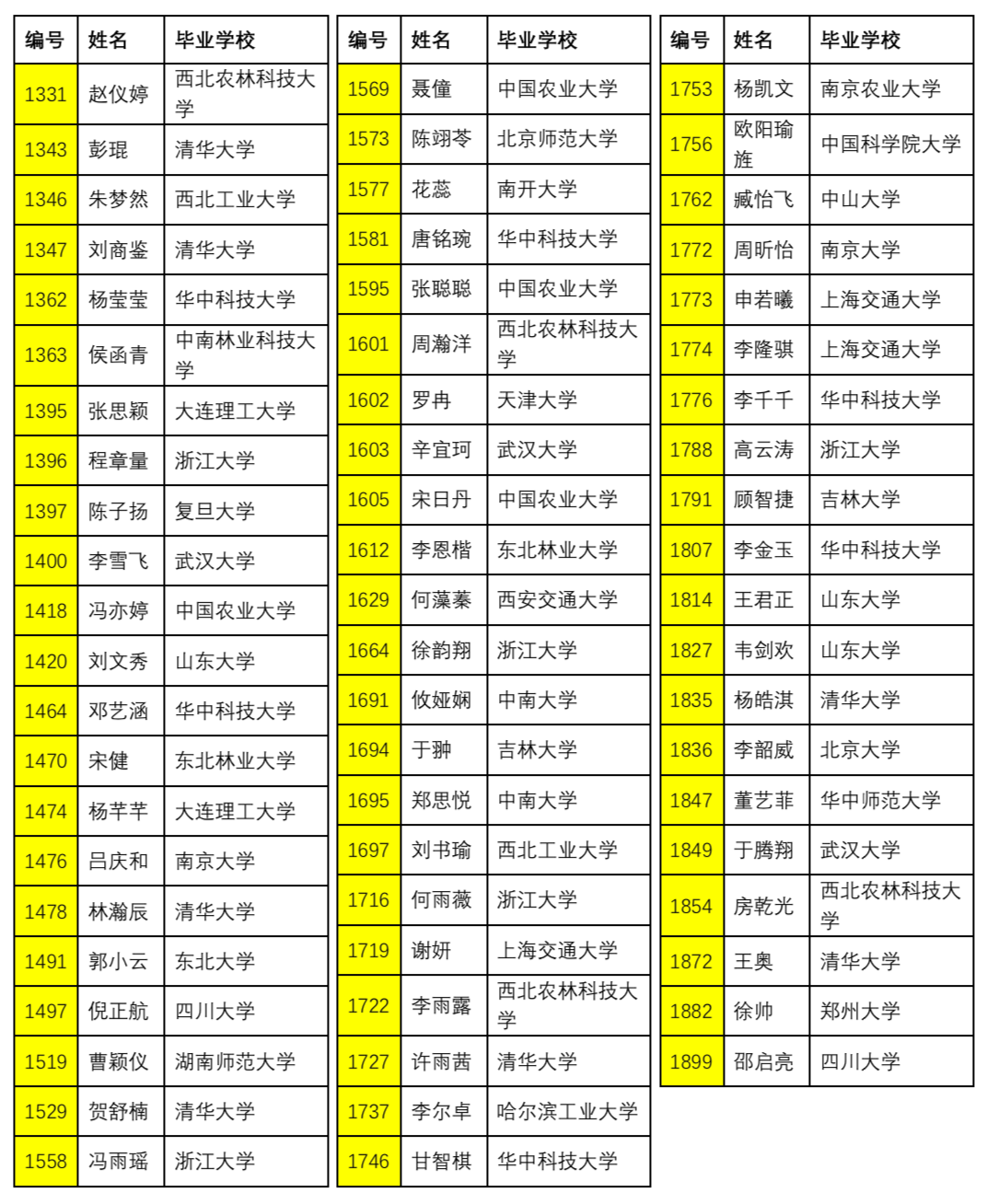 | 编号 | 姓名 | 毕业学校 |
|---|---|---|
| 1331 | 赵仪婷 | 西北农林科技大学 |
| 1343 | 彭琨 | 清华大学 |
| 1346 | 朱梦然 | 西北工业大学 |
| 1347 | 刘商鉴 | 清华大学 |
| 1362 | 杨莹莹 | 华中科技大学 |
| 1363 | 侯函青 | 中南林业科技大学 |
| 1395 | 张思颖 | 大连理工大学 |
| 1396 | 程章量 | 浙江大学 |
| 1397 | 陈子扬 | 复旦大学 |
| 1400 | 李雪飞 | 武汉大学 |
| 1418 | 冯亦婷 | 中国农业大学 |
| 1420 | 刘文秀 | 山东大学 |
| 1464 | 邓艺涵 | 华中科技大学 |
| 1470 | 宋健 | 东北林业大学 |
| 1474 | 杨芊芊 | 大连理工大学 |
| 1476 | 吕庆和 | 南京大学 |
| 1478 | 林瀚辰 | 清华大学 |
| 1491 | 郭小云 | 东北大学 |
| 1497 | 倪正航 | 四川大学 |
| 1519 | 曹颖仪 | 湖南师范大学 |
| 1529 | 贺舒楠 | 清华大学 |
| 1558 | 冯雨瑶 | 浙江大学 |

| 编号 | 姓名 | 毕业学校 |
|---|---|---|
| 1569 | 聂僮 | 中国农业大学 |
| 1573 | 陈翊苓 | 北京师范大学 |
| 1577 | 花蕊 | 南开大学 |
| 1581 | 唐铭琬 | 华中科技大学 |
| 1595 | 张聪聪 | 中国农业大学 |
| 1601 | 周瀚洋 | 西北农林科技大学 |
| 1602 | 罗冉 | 天津大学 |
| 1603 | 辛宜珂 | 武汉大学 |
| 1605 | 宋日丹 | 中国农业大学 |
| 1612 | 李恩楷 | 东北林业大学 |
| 1629 | 何藻蓁 | 西安交通大学 |
| 1664 | 徐韵翔 | 浙江大学 |
| 1691 | 攸娅娴 | 中南大学 |
| 1694 | 于翀 | 吉林大学 |
| 1695 | 郑思悦 | 中南大学 |
| 1697 | 刘书瑜 | 西北工业大学 |
| 1716 | 何雨薇 | 浙江大学 |
| 1719 | 谢妍 | 上海交通大学 |
| 1722 | 李雨露 | 西北农林科技大学 |
| 1727 | 许雨茜 | 清华大学 |
| 1737 | 李尔卓 | 哈尔滨工业大学 |
| 1746 | 甘智棋 | 华中科技大学 |

| 编号 | 姓名 | 毕业学校 |
|---|---|---|
| 1753 | 杨凯文 | 南京农业大学 |
| 1756 | 欧阳瑜旌 | 中国科学院大学 |
| 1762 | 臧怡飞 | 中山大学 |
| 1772 | 周昕怡 | 南京大学 |
| 1773 | 申若曦 | 上海交通大学 |
| 1774 | 李隆骐 | 上海交通大学 |
| 1776 | 李千千 | 华中科技大学 |
| 1788 | 高云涛 | 浙江大学 |
| 1791 | 顾智捷 | 吉林大学 |
| 1807 | 李金玉 | 华中科技大学 |
| 1814 | 王君正 | 山东大学 |
| 1827 | 韦剑欢 | 山东大学 |
| 1835 | 杨皓淇 | 清华大学 |
| 1836 | 李韶威 | 北京大学 |
| 1847 | 董艺菲 | 华中师范大学 |
| 1849 | 于腾翔 | 武汉大学 |
| 1854 | 房乾光 | 西北农林科技大学 |
| 1872 | 王奥 | 清华大学 |
| 1882 | 徐帅 | 郑州大学 |
| 1899 | 邵启亮 | 四川大学 |